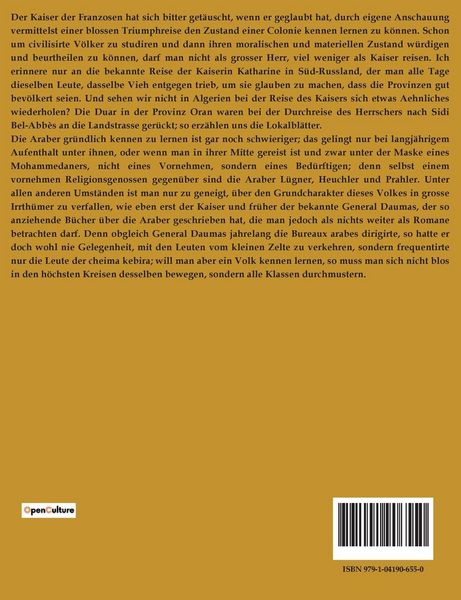 Der Kaiser der Franzosen hat sich bitter getäuscht, wenn er geglaubt hat, durch eigene Anschauung vermittelst einer blossen Triumphreise den Zustand einer Colonie kennen lernen zu können. Schon um civilisirte Völker zu studiren und dann ihren moralischen und materiellen Zustand würdigen und beurtheilen zu können, darf man nicht als grosser Herr, viel weniger als Kaiser reisen. Ich erinnere nur an die bekannte Reise der Kaiserin Katharine in Süd-Russland, der man alle Tage dieselben Leute, dasselbe Vieh entgegen trieb, um sie glauben zu machen, dass die Provinzen gut bevölkert seien. Und sehen wir nicht in Algerien bei der Reise des Kaisers sich etwas Aehnliches wiederholen? Die Duar in der Provinz Oran waren bei der Durchreise des Herrschers nach Sidi Bel-Abbès an die Landstrasse gerückt; so erzählen uns die Lokalblätter.
Die Araber gründlich kennen zu lernen ist gar noch schwieriger; das gelingt nur bei langjährigem Aufenthalt unter ihnen, oder wenn man in ihrer Mitte gereist ist und zwar unter der Maske eines Mohammedaners, nicht eines Vornehmen, sondern eines Bedürftigen; denn selbst einem vornehmen Religionsgenossen gegenüber sind die Araber Lügner, Heuchler und Prahler. Unter allen anderen Umständen ist man nur zu geneigt, über den Grundcharakter dieses Volkes in grosse Irrthümer zu verfallen, wie eben erst der Kaiser und früher der bekannte General Daumas, der so anziehende Bücher über die Araber geschrieben hat, die man jedoch als nichts weiter als Romane betrachten darf. Denn obgleich General Daumas jahrelang die Bureaux arabes dirigirte, so hatte er doch wohl nie Gelegenheit, mit den Leuten vom kleinen Zelte zu verkehren, sondern frequentirte nur die Leute der cheima kebira; will man aber ein Volk kennen lernen, so muss man sich nicht blos in den höchsten Kreisen desselben bewegen, sondern alle Klassen durchmustern.

OpenCulture

ISBN 979-1-04190-655-0